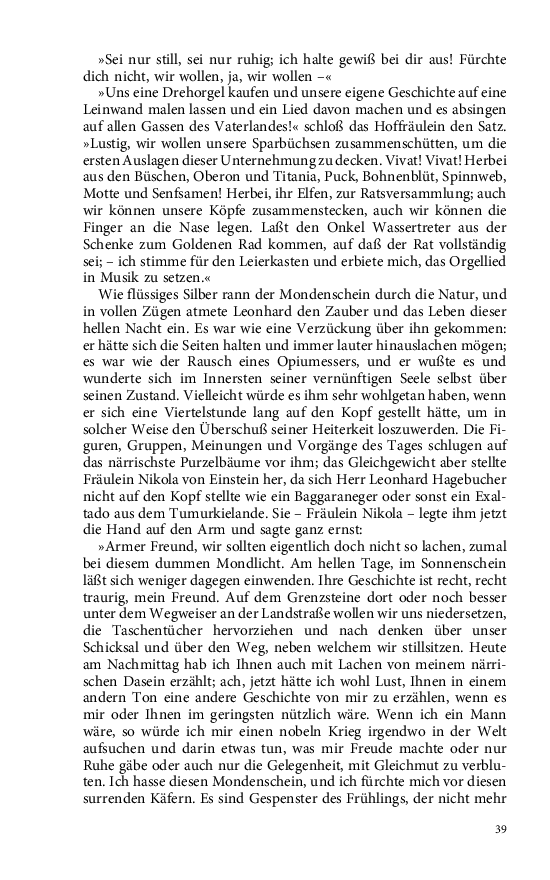 »Sei nur still, sei nur ruhig; ich halte gewiß bei dir aus! Fürchte dich nicht, wir wollen, ja, wir wollen –«

»Uns eine Drehorgel kaufen und unsere eigene Geschichte auf eine Leinwand malen lassen und ein Lied davon machen und es absingen auf allen Gassen des Vaterlandes!« schloß das Hoffräulein den Satz. »Lustig, wir wollen unsere Sparbüchsen zusammenschütten, um die ersten Auslagen dieser Unternehmung zu decken. Vivat! Vivat! Herbei aus den Büschen, Oberon und Titania, Puck, Bohnenblüt, Spinnweb, Motte und Senfsamen! Herbei, ihr Elfen, zur Ratsversammlung; auch wir können unsere Köpfe zusammenstecken, auch wir können die Finger an die Nase legen. Laßt den Onkel Wassertreter aus der Schenke zum Goldenen Rad kommen, auf daß der Rat vollständig sei; – ich stimme für den Leierkasten und erbiete mich, das Orgellied in Musik zu setzen.«

Wie flüssiges Silber rann der Mondenschein durch die Natur, und in vollen Zügen atmete Leonhard den Zauber und das Leben dieser hellen Nacht ein. Es war wie eine Verzückung über ihn gekommen: er hätte sich die Seiten halten und immer lauter hinauslachen mögen; es war wie der Rausch eines Opiumessers, und er wußte es und wunderte sich im Innersten seiner vernünftigen Seele selbst über seinen Zustand. Vielleicht würde es ihm sehr wohlgetan haben, wenn er sich eine Viertelstunde lang auf den Kopf gestellt hätte, um in solcher Weise den Überschuß seiner Heiterkeit loszuwerden. Die Figuren, Gruppen, Meinungen und Vorgänge des Tages schlugen auf das närrischste Purzelbäume vor ihm; das Gleichgewicht aber stellte Fräulein Nikola von Einstein her, da sich Herr Leonhard Hagebucher nicht auf den Kopf stellte wie ein Baggaraneger oder sonst ein Exaltado aus dem Tumurkielande. Sie – Fräulein Nikola – legte ihm jetzt die Hand auf den Arm und sagte ganz ernst:

»Armer Freund, wir sollten eigentlich doch nicht so lachen, zumal bei diesem dummen Mondlicht. Am hellen Tage, im Sonnenschein läßt sich weniger dagegen einwenden. Ihre Geschichte ist recht, recht traurig, mein Freund. Auf dem Grenzsteine dort oder noch besser unter dem Wegweiser an der Landstraße wollen wir uns niedersetzen, die Taschentücher hervorziehen und nach denken über unser Schicksal und über den Weg, neben welchem wir stillsitzen. Heute am Nachmittag hab ich Ihnen auch mit Lachen von meinem närrischen Dasein erzählt; ach, jetzt hätte ich wohl Lust, Ihnen in einem andern Ton eine andere Geschichte von mir zu erzählen, wenn es mir oder Ihnen im geringsten nützlich wäre. Wenn ich ein Mann wäre, so würde ich mir einen nobeln Krieg irgendwo in der Welt aufsuchen und darin etwas tun, was mir Freude machte oder nur Ruhe gäbe oder auch nur die Gelegenheit, mit Gleichmut zu verbluten. Ich hasse diesen Mondenschein, und ich fürchte mich vor diesen surrenden Käfern. Es sind Gespenster des Frühlings, der nicht mehr

39